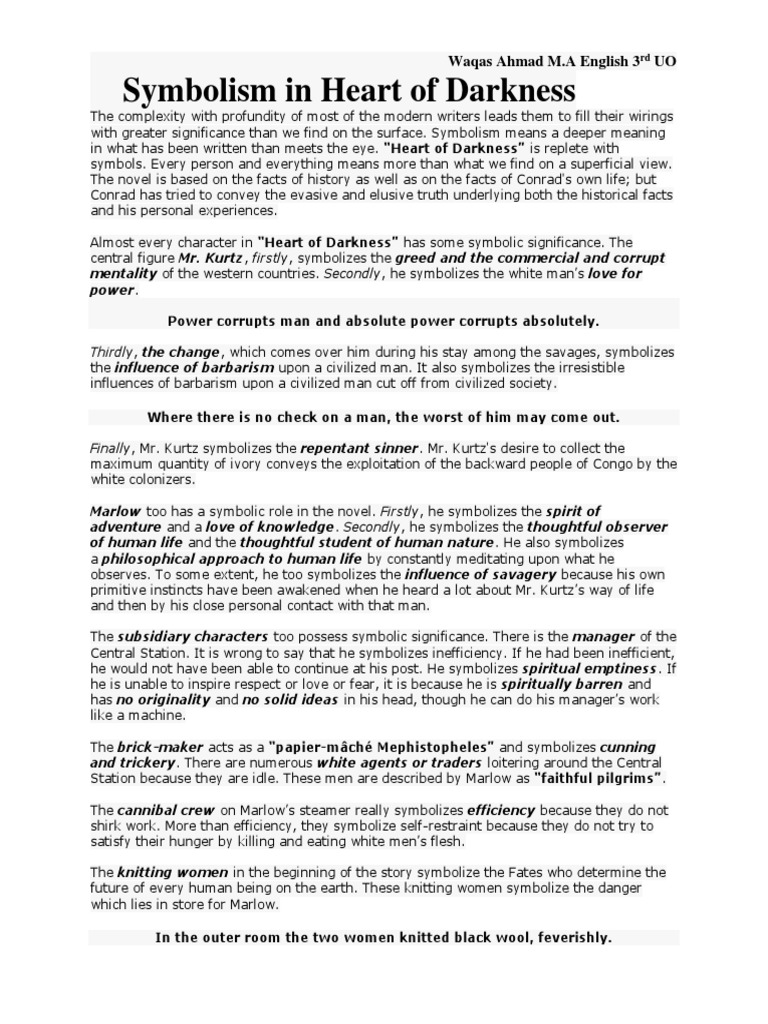 Waqas Ahmad M.A English 3$^{rd}$ UO

Symbolism in Heart of Darkness

The complexity with profundity of most of the modern writers leads them to fill their wirings with greater significance than we find on the surface. Symbolism means a deeper meaning in what has been written than meets the eye. "Heart of Darkness" is replete with symbols. Every person and everything means more than what we find on a superficial view. The novel is based on the facts of history as well as on the facts of Conrad's own life; but Conrad has tried to convey the evasive and elusive truth underlying both the historical facts and his personal experiences.

Almost every character in "Heart of Darkness" has some symbolic significance. The central figure Mr. Kurtz, firstly, symbolizes the greed and the commercial and corrupt mentality of the western countries. Secondly, he symbolizes the white man's love for power.

Power corrupts man and absolute power corrupts absolutely.

Thirdly, the change, which comes over him during his stay among the savages, symbolizes the influence of barbarism upon a civilized man. It also symbolizes the irresistible influences of barbarism upon a civilized man cut off from civilized society.

Where there is no check on a man, the worst of him may come out.

Finally, Mr. Kurtz symbolizes the repentant sinner. Mr. Kurtz's desire to collect the maximum quantity of ivory conveys the exploitation of the backward people of Congo by the white colonizers.

Marlow too has a symbolic role in the novel. Firstly, he symbolizes the spirit of adventure and a love of knowledge. Secondly, he symbolizes the thoughtful observer of human life and the thoughtful student of human nature. He also symbolizes a philosophical approach to human life by constantly meditating upon what he observes. To some extent, he too symbolizes the influence of savagery because his own primitive instincts have been awakened when he heard a lot about Mr. Kurtz's way of life and then by his close personal contact with that man.

The subsidiary characters too possess symbolic significance. There is the manager of the Central Station. It is wrong to say that he symbolizes inefficiency. If he had been inefficient, he would not have been able to continue at his post. He symbolizes spiritual emptiness. If he is unable to inspire respect or love or fear, it is because he is spiritually barren and has no originality and no solid ideas in his head, though he can do his manager's work like a machine.

The brick-maker acts as a "papier-mâché Mephistopheles" and symbolizes cunning and trickery. There are numerous white agents or traders loitering around the Central Station because they are idle. These men are described by Marlow as "faithful pilgrims".

The cannibal crew on Marlow's steamer really symbolizes efficiency because they do not shirk work. More than efficiency, they symbolize self-restraint because they do not try to satisfy their hunger by killing and eating white men's flesh.

The knitting women in the beginning of the story symbolize the Fates who determine the future of every human being on the earth. These knitting women symbolize the danger which lies in store for Marlow.

In the outer room the two women knitted black wool, feverishly.